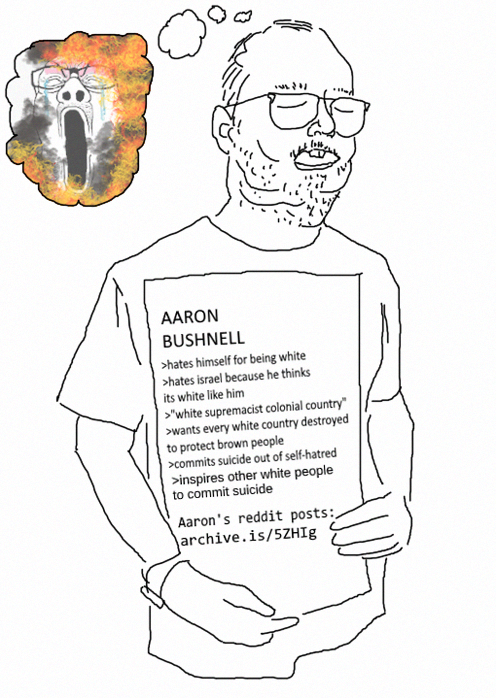 AARON
BUSHNELL

>hates himself for being white
>hates israel because he thinks its white like him
>"white supremacist colonial country"
>wants every white country destroyed to protect brown people
>commits suicide out of self-hatred
>inspires other white people to commit suicide

Aaron's reddit posts:
archive.is/5ZHIg